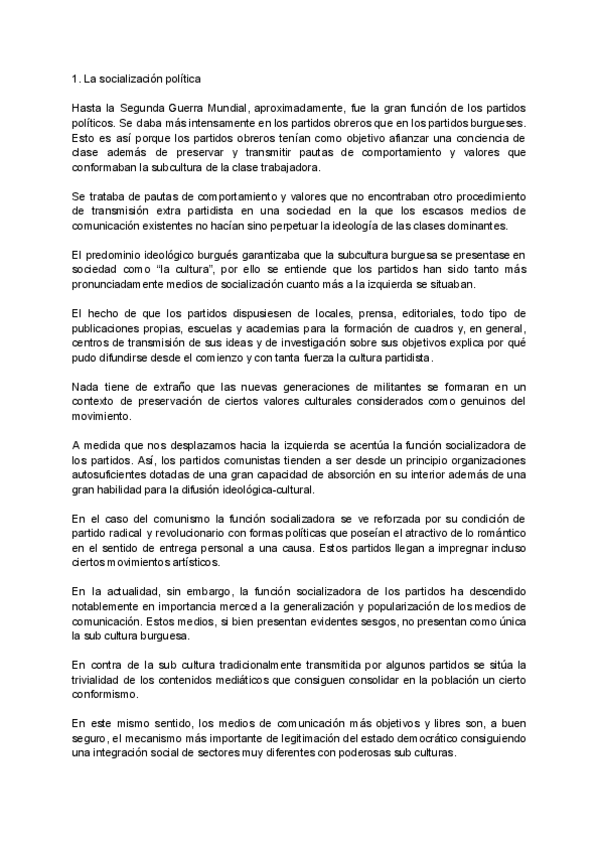 1. La socialización política

Hasta la Segunda Guerra Mundial, aproximadamente, fue la gran función de los partidos políticos. Se daba más intensamente en los partidos obreros que en los partidos burgueses. Esto es así porque los partidos obreros tenían como objetivo afianzar una conciencia de clase además de preservar y transmitir pautas de comportamiento y valores que conformaban la subcultura de la clase trabajadora.

Se trataba de pautas de comportamiento y valores que no encontraban otro procedimiento de transmisión extra partidista en una sociedad en la que los escasos medios de comunicación existentes no hacían sino perpetuar la ideología de las clases dominantes.

El predominio ideológico burgués garantizaba que la subcultura burguesa se presentase en sociedad como "la cultura", por ello se entiende que los partidos han sido tanto más pronunciadamente medios de socialización cuanto más a la izquierda se situaban.

El hecho de que los partidos dispusiesen de locales, prensa, editoriales, todo tipo de publicaciones propias, escuelas y academias para la formación de cuadros y, en general, centros de transmisión de sus ideas y de investigación sobre sus objetivos explica por qué pudo difundirse desde el comienzo y con tanta fuerza la cultura partidista.

Nada tiene de extraño que las nuevas generaciones de militantes se formaran en un contexto de preservación de ciertos valores culturales considerados como genuinos del movimiento.

A medida que nos desplazamos hacia la izquierda se acentúa la función socializadora de los partidos. Así, los partidos comunistas tienden a ser desde un principio organizaciones autosuficientes dotadas de una gran capacidad de absorción en su interior además de una gran habilidad para la difusión ideológica-cultural.

En el caso del comunismo la función socializadora se ve reforzada por su condición de partido radical y revolucionario con formas políticas que poseían el atractivo de lo romántico en el sentido de entrega personal a una causa. Estos partidos llegan a impregnar incluso ciertos movimientos artísticos.

En la actualidad, sin embargo, la función socializadora de los partidos ha descendido notablemente en importancia merced a la generalización y popularización de los medios de comunicación. Estos medios, si bien presentan evidentes sesgos, no presentan como única la sub cultura burguesa.

En contra de la sub cultura tradicionalmente transmitida por algunos partidos se sitúa la trivialidad de los contenidos mediáticos que consiguen consolidar en la población un cierto conformismo.

En este mismo sentido, los medios de comunicación más objetivos y libres son, a buen seguro, el mecanismo más importante de legitimación del estado democrático consiguiendo una integración social de sectores muy diferentes con poderosas sub culturas.